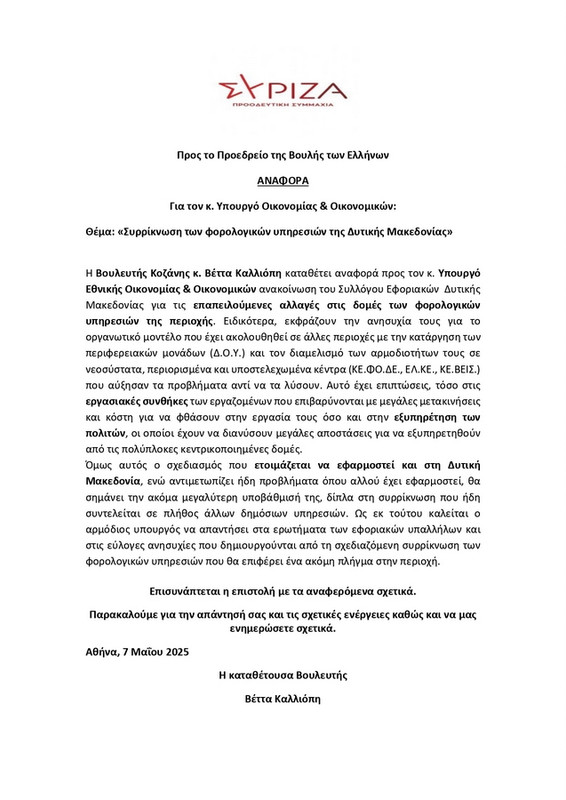 ΣΥΡΙΖΑ
ΠΡΟΟΔΕΥΤΙΚΗ ΣΥΜΜΑΧΙΑ

Προς το Προεδρείο της Βουλής των Ελλήνων

ΑΝΑΦΟΡΑ

Για τον κ. Υπουργό Οικονομίας & Οικονομικών:

Θέμα: «Συρρίκνωση των φορολογικών υπηρεσιών της Δυτικής Μακεδονίας»

Η Βουλευτής Κοζάνης κ. Βέττα Καλλιόπη καταθέτει αναφορά προς τον κ. Υπουργό Εθνικής Οικονομίας & Οικονομικών ανακοίνωση του Συλλόγου Εφοριακών Δυτικής Μακεδονίας για τις επαπειλούμενες αλλαγές στις δομές των φορολογικών υπηρεσιών της περιοχής. Ειδικότερα, εκφράζουν την ανησυχία τους για το οργανωτικό μοντέλο που έχει ακολουθηθεί σε άλλες περιοχές με την κατάργηση των περιφερειακών μονάδων (Δ.Ο.Υ.) και τον διαμελισμό των αρμοδιοτήτων τους σε νεοσύστατα, περιορισμένα και υποστελεχωμένα κέντρα (ΚΕ.ΦΟ.ΔΕ., ΕΛ.ΚΕ., ΚΕ.ΒΕΙΣ.) που αύξησαν τα προβλήματα αντί να τα λύσουν. Αυτό έχει επιπτώσεις, τόσο στις εργασιακές συνθήκες των εργαζομένων που επιβαρύνονται με μεγάλες μετακινήσεις και κόστη για να φθάσουν στην εργασία τους όσο και στην εξυπηρέτηση των πολιτών, οι οποίοι έχουν να διανύσουν μεγάλες αποστάσεις για να εξυπηρετηθούν από τις πολύπλοκες κεντρικοποιημένες δομές.
Όμως αυτός ο σχεδιασμός που ετοιμάζεται να εφαρμοστεί και στη Δυτική Μακεδονία, ενώ αντιμετωπίζει ήδη προβλήματα όπου αλλού έχει εφαρμοστεί, θα σημάνει την ακόμα μεγαλύτερη υποβάθμισή της, δίπλα στη συρρίκνωση που ήδη συντελείται σε πλήθος άλλων δημόσιων υπηρεσιών. Ως εκ τούτου καλείται ο αρμόδιος υπουργός να απαντήσει στα ερωτήματα των εφοριακών υπαλλήλων και στις εύλογες ανησυχίες που δημιουργούνται από τη σχεδιαζόμενη συρρίκνωση των φορολογικών υπηρεσιών που θα επιφέρει ένα ακόμη πλήγμα στην περιοχή.

Επισυνάπτεται η επιστολή με τα αναφερόμενα σχετικά.

Παρακαλούμε για την απάντησή σας και τις σχετικές ενέργειες καθώς και να μας ενημερώσετε σχετικά.

Αθήνα, 7 Μαΐου 2025

Η καταθέτουσα Βουλευτής

Βέττα Καλλιόπη